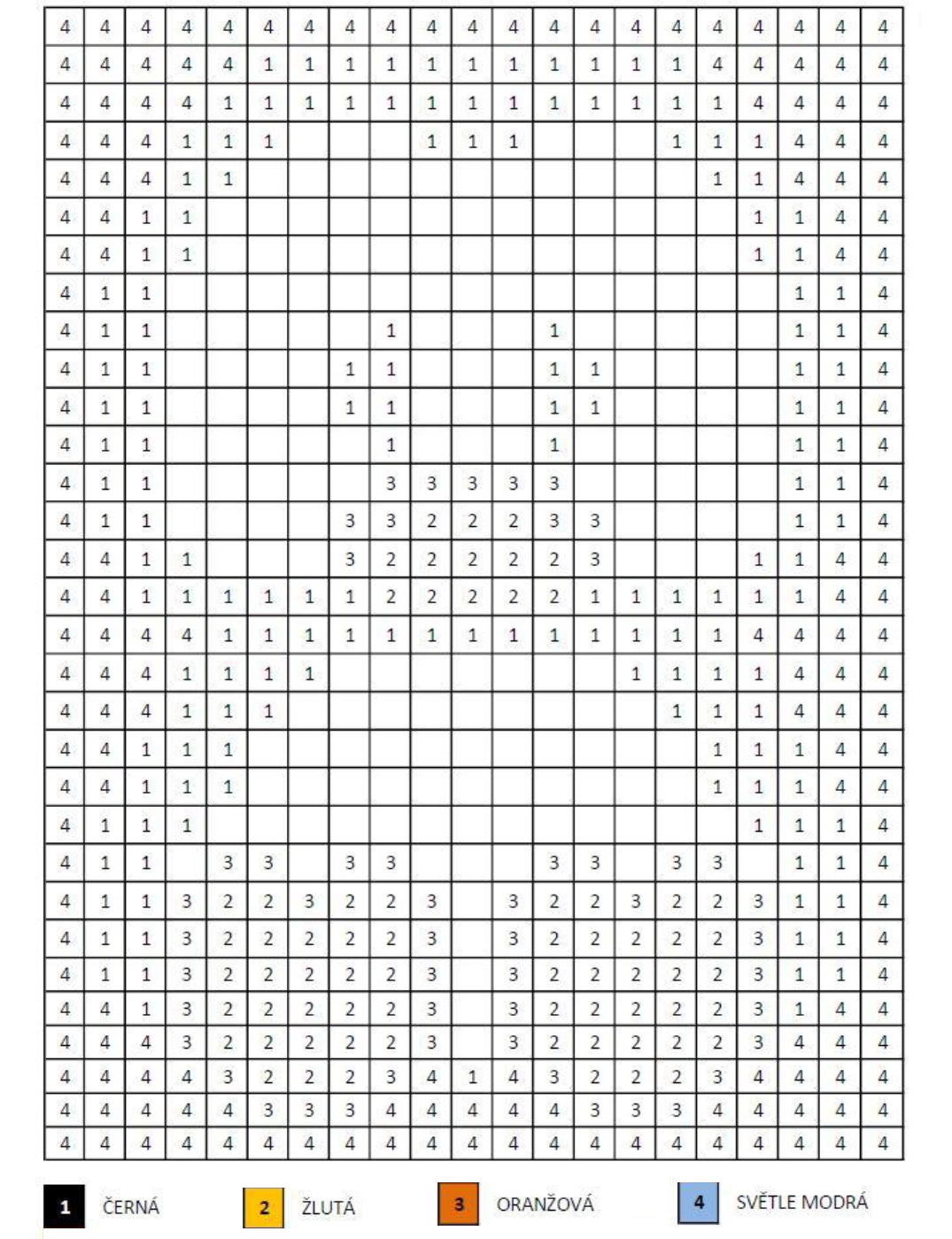 | | | | | | | | | | | | | | | | | | | | | |
|---|---|---|---|---|---|---|---|---|---|---|---|---|---|---|---|---|---|---|---|---|
| 4 | 4 | 4 | 4 | 4 | 4 | 4 | 4 | 4 | 4 | 4 | 4 | 4 | 4 | 4 | 4 | 4 | 4 | 4 | 4 | 4 |
| 4 | 4 | 4 | 4 | 4 | 1 | 1 | 1 | 1 | 1 | 1 | 1 | 1 | 1 | 1 | 1 | 4 | 4 | 4 | 4 | 4 |
| 4 | 4 | 4 | 4 | 1 | 1 | 1 | 1 | 1 | 1 | 1 | 1 | 1 | 1 | 1 | 1 | 1 | 4 | 4 | 4 | 4 |
| 4 | 4 | 4 | 1 | 1 | 1 | | | | 1 | 1 | 1 | | | | 1 | 1 | 1 | 4 | 4 | 4 |
| 4 | 4 | 4 | 1 | 1 | | | | | | | | | | | | 1 | 1 | 4 | 4 | 4 |
| 4 | 4 | 1 | 1 | | | | | | | | | | | | | | 1 | 1 | 4 | 4 |
| 4 | 4 | 1 | 1 | | | | | | | | | | | | | | 1 | 1 | 4 | 4 |
| 4 | 1 | 1 | | | | | | | | | | | | | | | | 1 | 1 | 4 |
| 4 | 1 | 1 | | | | | | 1 | | | | 1 | | | | | | 1 | 1 | 4 |
| 4 | 1 | 1 | | | | | 1 | 1 | | | | 1 | 1 | | | | | 1 | 1 | 4 |
| 4 | 1 | 1 | | | | | 1 | 1 | | | | 1 | 1 | | | | | 1 | 1 | 4 |
| 4 | 1 | 1 | | | | | | 1 | | | | 1 | | | | | | 1 | 1 | 4 |
| 4 | 1 | 1 | | | | | | 3 | 3 | 3 | 3 | 3 | | | | | | 1 | 1 | 4 |
| 4 | 1 | 1 | | | | | 3 | 3 | 2 | 2 | 2 | 3 | 3 | | | | | 1 | 1 | 4 |
| 4 | 4 | 1 | 1 | | | | 3 | 2 | 2 | 2 | 2 | 2 | 3 | | | | 1 | 1 | 4 | 4 |
| 4 | 4 | 1 | 1 | 1 | 1 | 1 | 1 | 2 | 2 | 2 | 2 | 2 | 1 | 1 | 1 | 1 | 1 | 1 | 4 | 4 |
| 4 | 4 | 4 | 4 | 1 | 1 | 1 | 1 | 1 | 1 | 1 | 1 | 1 | 1 | 1 | 1 | 1 | 4 | 4 | 4 | 4 |
| 4 | 4 | 4 | 1 | 1 | 1 | 1 | | | | | | | | 1 | 1 | 1 | 1 | 4 | 4 | 4 |
| 4 | 4 | 4 | 1 | 1 | 1 | | | | | | | | | | 1 | 1 | 1 | 4 | 4 | 4 |
| 4 | 4 | 1 | 1 | 1 | | | | | | | | | | | | 1 | 1 | 1 | 4 | 4 |
| 4 | 4 | 1 | 1 | 1 | | | | | | | | | | | | 1 | 1 | 1 | 4 | 4 |
| 4 | 1 | 1 | 1 | | | | | | | | | | | | | | 1 | 1 | 1 | 4 |
| 4 | 1 | 1 | | 3 | 3 | | 3 | 3 | | | | 3 | 3 | | 3 | 3 | | 1 | 1 | 4 |
| 4 | 1 | 1 | 3 | 2 | 2 | 3 | 2 | 2 | 3 | | 3 | 2 | 2 | 3 | 2 | 2 | 3 | 1 | 1 | 4 |
| 4 | 1 | 1 | 3 | 2 | 2 | 2 | 2 | 2 | 3 | | 3 | 2 | 2 | 2 | 2 | 2 | 3 | 1 | 1 | 4 |
| 4 | 1 | 1 | 3 | 2 | 2 | 2 | 2 | 2 | 3 | | 3 | 2 | 2 | 2 | 2 | 2 | 3 | 1 | 1 | 4 |
| 4 | 4 | 1 | 3 | 2 | 2 | 2 | 2 | 2 | 3 | | 3 | 2 | 2 | 2 | 2 | 2 | 3 | 1 | 4 | 4 |
| 4 | 4 | 4 | 3 | 2 | 2 | 2 | 2 | 2 | 3 | | 3 | 2 | 2 | 2 | 2 | 2 | 3 | 4 | 4 | 4 |
| 4 | 4 | 4 | 4 | 3 | 2 | 2 | 2 | 3 | 4 | 1 | 4 | 3 | 2 | 2 | 2 | 3 | 4 | 4 | 4 | 4 |
| 4 | 4 | 4 | 4 | 4 | 3 | 3 | 3 | 4 | 4 | 4 | 4 | 4 | 3 | 3 | 3 | 4 | 4 | 4 | 4 | 4 |
| 4 | 4 | 4 | 4 | 4 | 4 | 4 | 4 | 4 | 4 | 4 | 4 | 4 | 4 | 4 | 4 | 4 | 4 | 4 | 4 | 4 |

1 ČERNÁ 2 ŽLUTÁ 3 ORANŽOVÁ 4 SVĚTLE MODRÁ